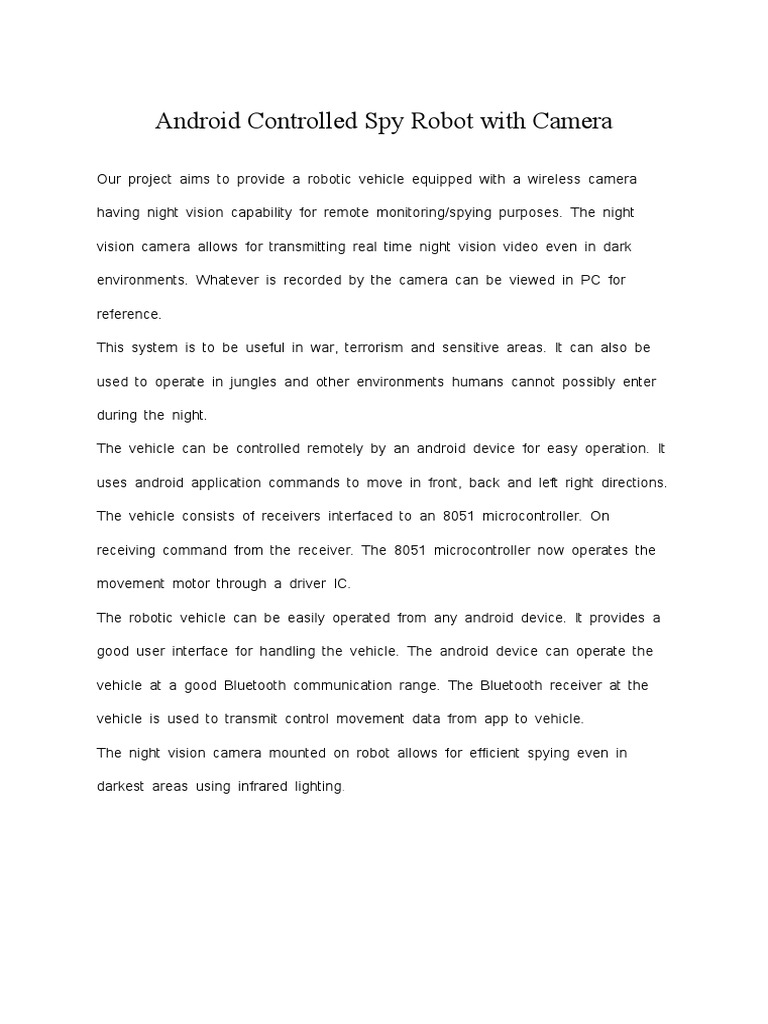 Android Controlled Spy Robot with Camera

Our project aims to provide a robotic vehicle equipped with a wireless camera having night vision capability for remote monitoring/spying purposes. The night vision camera allows for transmitting real time night vision video even in dark environments. Whatever is recorded by the camera can be viewed in PC for reference.

This system is to be useful in war, terrorism and sensitive areas. It can also be used to operate in jungles and other environments humans cannot possibly enter during the night.

The vehicle can be controlled remotely by an android device for easy operation. It uses android application commands to move in front, back and left right directions. The vehicle consists of receivers interfaced to an 8051 microcontroller. On receiving command from the receiver. The 8051 microcontroller now operates the movement motor through a driver IC.

The robotic vehicle can be easily operated from any android device. It provides a good user interface for handling the vehicle. The android device can operate the vehicle at a good Bluetooth communication range. The Bluetooth receiver at the vehicle is used to transmit control movement data from app to vehicle.

The night vision camera mounted on robot allows for efficient spying even in darkest areas using infrared lighting.